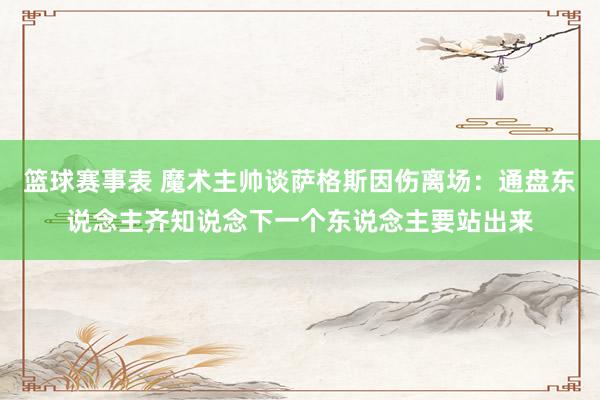 篮球赛事表 魔术主帅谈萨格斯因伤离场：通盘东说念主齐知说念下一个东说念主要站出来